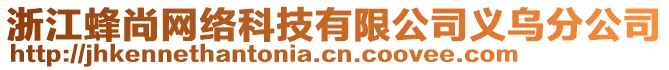 浙江蜂尚网络科技有限公司义乌分公司
http://jhkennethantonia.cn.coovee.com